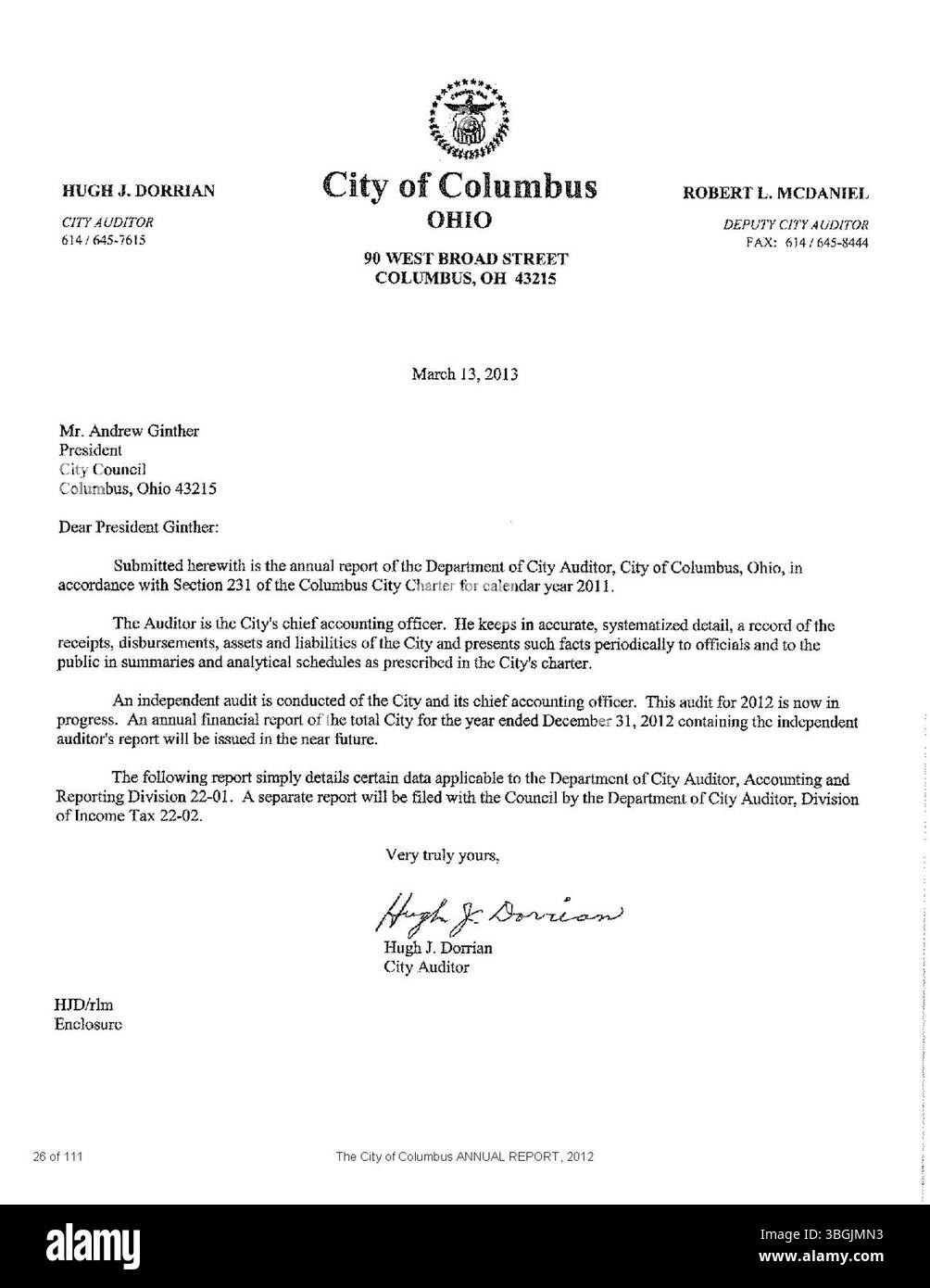 HUGH J. DORRIAN

CITY AUDITOR
614 / 645-7615

City of Columbus
OHIO

90 WEST BROAD STREET
COLUMBUS, OH 43215

ROBERT L. MCDANIEL

DEPUTY CITY AUDITOR
FAX: 614 / 645-8444

March 13, 2013

Mr. Andrew Ginther
President
City Council
Columbus, Ohio 43215

Dear President Ginther:

Submitted herewith is the annual report of the Department of City Auditor, City of Columbus, Ohio, in accordance with Section 231 of the Columbus City Charter for calendar year 2011.

The Auditor is the City's chief accounting officer. He keeps in accurate, systematized detail, a record of the receipts, disbursements, assets and liabilities of the City and presents such facts periodically to officials and to the public in summaries and analytical schedules as prescribed in the City's charter.

An independent audit is conducted of the City and its chief accounting officer. This audit for 2012 is now in progress. An annual financial report of the total City for the year ended December 31, 2012 containing the independent auditor's report will be issued in the near future.

The following report simply details certain data applicable to the Department of City Auditor, Accounting and Reporting Division 22-01. A separate report will be filed with the Council by the Department of City Auditor, Division of Income Tax 22-02.

Very truly yours,

Hugh J. Dorrian

Hugh J. Dorrian
City Auditor

HJD/rlm
Enclosure

26 of 111

The City of Columbus ANNUAL REPORT, 2012

alamy

Image ID: 3BGJMN3
www.alamy.com